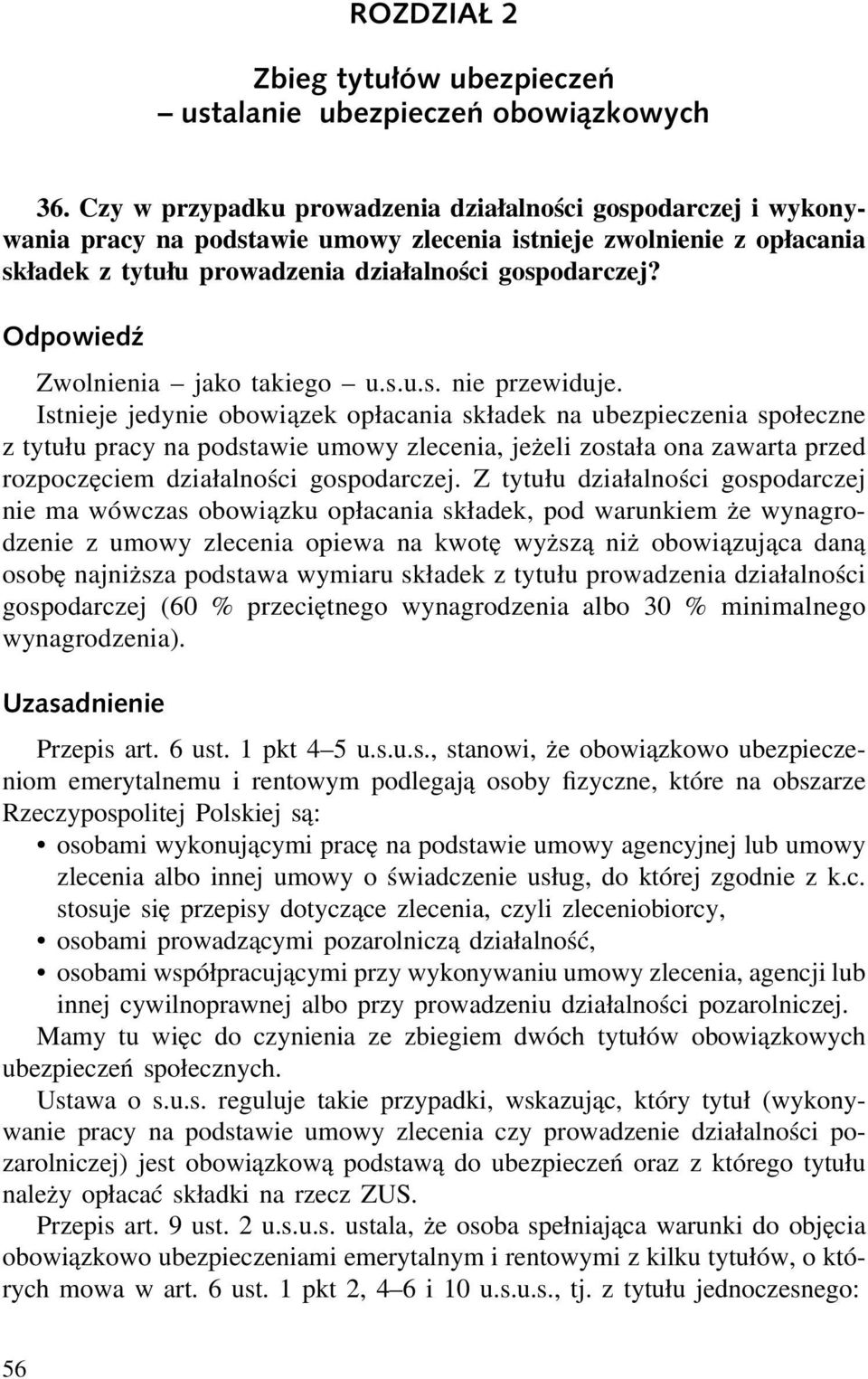 ROZDZIAŁ 2

Zbieg tytułów ubezpieczeń – ustalanie ubezpieczeń obowiązkowych

36. Czy w przypadku prowadzenia działalności gospodarczej i wykonywania pracy na podstawie umowy zlecenia istnieje zwolnienie z opłacania składek z tytułu prowadzenia działalności gospodarczej?

Odpowiedź

Zwolnienia – jako takiego – u.s.u.s. nie przewiduje.

Istnieje jedynie obowiązek opłacania składek na ubezpieczenia społeczne z tytułu pracy na podstawie umowy zlecenia, jeżeli została ona zawarta przed rozpoczęciem działalności gospodarczej. Z tytułu działalności gospodarczej nie ma wówczas obowiązku opłacania składek, pod warunkiem że wynagrodzenie z umowy zlecenia opiewa na kwotę wyższą niż obowiązująca daną osobę najniższa podstawa wymiaru składek z tytułu prowadzenia działalności gospodarczej (60 % przeciętnego wynagrodzenia albo 30 % minimalnego wynagrodzenia).

Uzasadnienie

Przepis art. 6 ust. 1 pkt 4–5 u.s.u.s., stanowi, że obowiązkowo ubezpieczeniom emerytalnemu i rentowym podlegają osoby fizyczne, które na obszarze Rzeczypospolitej Polskiej są:

• osobami wykonującymi pracę na podstawie umowy agencyjnej lub umowy zlecenia albo innej umowy o świadczenie usług, do której zgodnie z k.c. stosuje się przepisy dotyczące zlecenia, czyli zleceniobiorcy,
• osobami prowadzącymi pozarolniczą działalność,
• osobami współpracującymi przy wykonywaniu umowy zlecenia, agencji lub innej cywilnoprawnej albo przy prowadzeniu działalności pozarolniczej.

Mamy tu więc do czynienia ze zbiegiem dwóch tytułów obowiązkowych ubezpieczeń społecznych.

Ustawa o s.u.s. reguluje takie przypadki, wskazując, który tytuł (wykonywanie pracy na podstawie umowy zlecenia czy prowadzenie działalności pozarolniczej) jest obowiązkową podstawą do ubezpieczeń oraz z którego tytułu należy opłacać składki na rzecz ZUS.

Przepis art. 9 ust. 2 u.s.u.s. ustala, że osoba spełniająca warunki do objęcia obowiązkowo ubezpieczeniami emerytalnym i rentowymi z kilku tytułów, o których mowa w art. 6 ust. 1 pkt 2, 4–6 i 10 u.s.u.s., tj. z tytułu jednoczesnego:

56